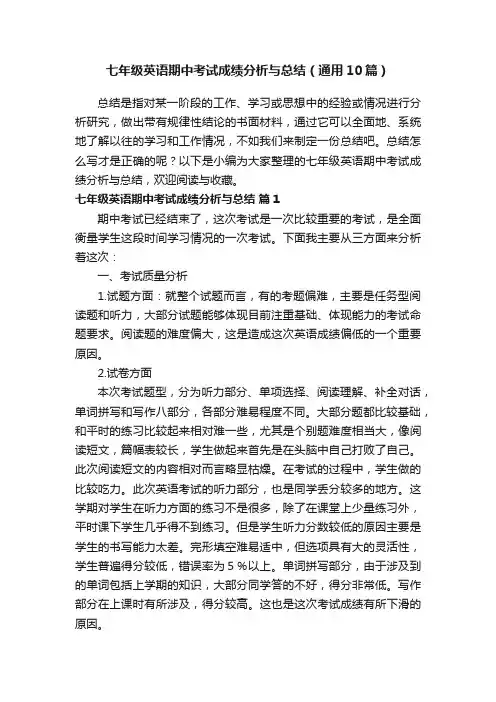 七年级英语期中考试成绩分析与总结（通用10篇）

总结是指对某一阶段的工作、学习或思想中的经验或情况进行分析研究，做出带有规律性结论的书面材料，通过它可以全面地、系统地了解以往的学习和工作情况，不如我们来制定一份总结吧。总结怎么写才是正确的呢？以下是小编为大家整理的七年级英语期中考试成绩分析与总结，欢迎阅读与收藏。

七年级英语期中考试成绩分析与总结 篇1

期中考试已经结束了，这次考试是一次比较重要的考试，是全面衡量学生这段时间学习情况的一次考试。下面我主要从三方面来分析着这次：

一、考试质量分析

1.试题方面：就整个试题而言，有的考题偏难，主要是任务型阅读题和听力，大部分试题能够体现目前注重基础、体现能力的考试命题要求。阅读题的难度偏大，这是造成这次英语成绩偏低的一个重要原因。

2.试卷方面

本次考试题型，分为听力部分、单项选择、阅读理解、补全对话，单词拼写和写作八部分，各部分难易程度不同。大部分题都比较基础，和平时的练习比较起来相对难一些，尤其是个别题难度相当大，像阅读短文，篇幅表较长，学生做起来首先是在头脑中自己打败了自己。此次阅读短文的内容相对而言略显枯燥。在考试的过程中，学生做的比较吃力。此次英语考试的听力部分，也是同学丢分较多的地方。这学期对学生在听力方面的练习不是很多，除了在课堂上少量练习外，平时课下学生几乎得不到练习。但是学生听力分数较低的原因主要是学生的书写能力太差。完形填空难易适中，但选项具有大的灵活性，学生普遍得分较低，错误率为5％以上。单词拼写部分，由于涉及到的单词包括上学期的知识，大部分同学答的不好，得分非常低。写作部分在上课时有所涉及，得分较高。这也是这次考试成绩有所下滑的原因。